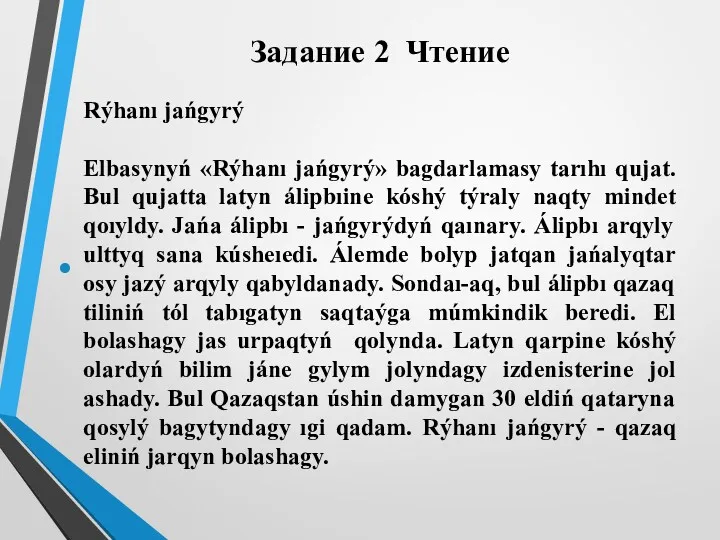 Задание 2 Чтение

Rýhanı jańgyrý

Elbasynyń «Rýhanı jańgyrý» bagdarlamasy tarıhı qujat. Bul qujatta latyn álipbıine kóshý týraly naqty mindet qoıyldy. Jańa álipbı - jańgyrýdyń qaınary. Álipbı arqyly ulttyq sana kúsheıedi. Álemde bolyp jatqan jańalyqtar osy jazý arqyly qabyldanady. Sondaı-aq, bul álipbı qazaq tiliniń tól tabıgatyn saqtaýga múmkindik beredi. El bolashagy jas urpaqtyń qolynda. Latyn qarpine kóshý olardyń bilim jáne gylym jolyndagy izdenisterine jol ashady. Bul Qazaqstan úshin damygan 30 eldiń qataryna qosylý bagytyndagy ıgi qadam. Rýhanı jańgyrý - qazaq eliniń jarqyn bolashagy.